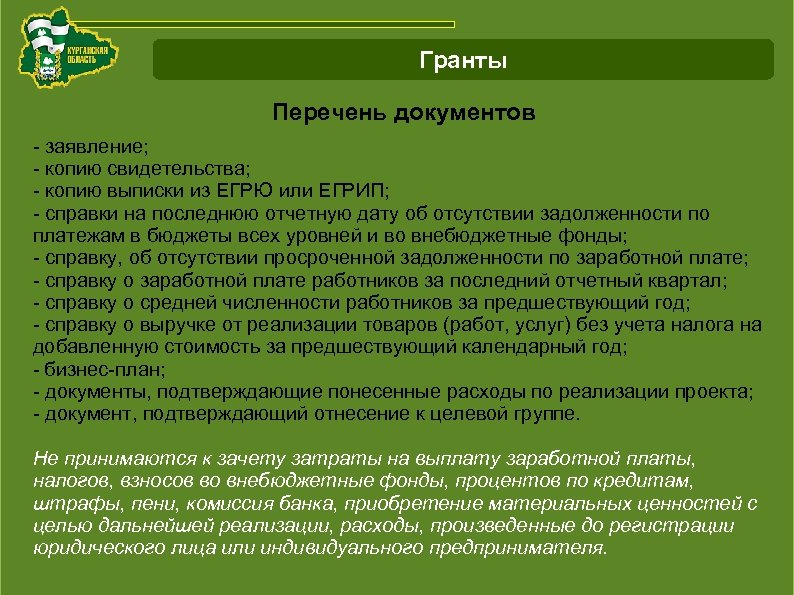 КУРГАНСКАЯ ОБЛАСТЬ

Гранты

Перечень документов

- заявление;
- копию свидетельства;
- копию выписки из ЕГРЮ или ЕГРИП;
- справки на последнюю отчетную дату об отсутствии задолженности по платежам в бюджеты всех уровней и во внебюджетные фонды;
- справку, об отсутствии просроченной задолженности по заработной плате;
- справку о заработной плате работников за последний отчетный квартал;
- справку о средней численности работников за предшествующий год;
- справку о выручке от реализации товаров (работ, услуг) без учета налога на добавленную стоимость за предшествующий календарный год;
- бизнес-план;
- документы, подтверждающие понесенные расходы по реализации проекта;
- документ, подтверждающий отнесение к целевой группе.

Не принимаются к зачету затраты на выплату заработной платы, налогов, взносов во внебюджетные фонды, процентов по кредитам, штрафы, пени, комиссия банка, приобретение материальных ценностей с целью дальнейшей реализации, расходы, произведенные до регистрации юридического лица или индивидуального предпринимателя.